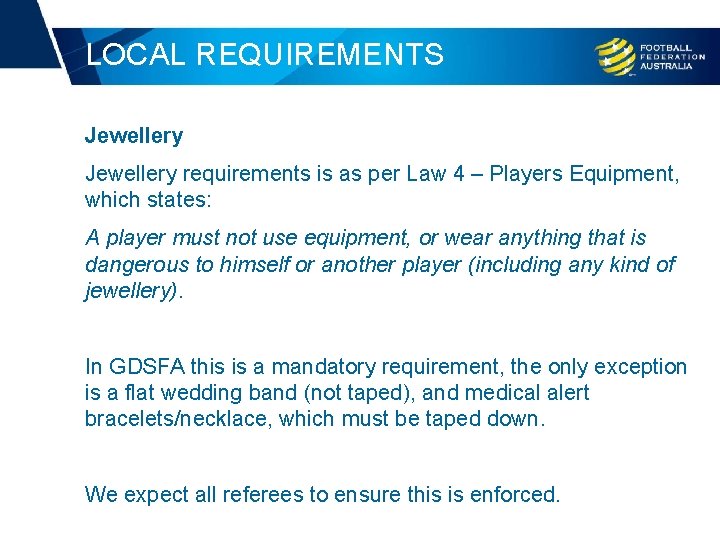 LOCAL REQUIREMENTS

FOOTBALL
FEDERATION
AUSTRALIA

Jewellery

Jewellery requirements is as per Law 4 – Players Equipment, which states:

A player must not use equipment, or wear anything that is dangerous to himself or another player (including any kind of jewellery).

In GDSFA this is a mandatory requirement, the only exception is a flat wedding band (not taped), and medical alert bracelets/necklace, which must be taped down.

We expect all referees to ensure this is enforced.